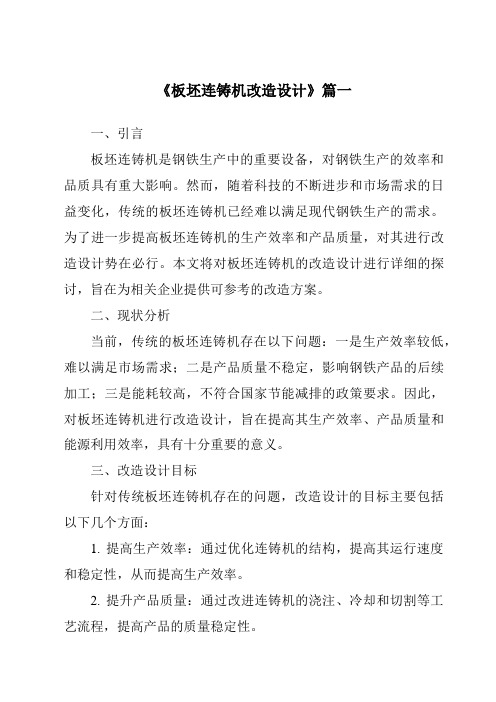 《板坯连铸机改造设计》篇一

一、引言

板坯连铸机是钢铁生产中的重要设备，对钢铁生产的效率和品质具有重大影响。然而，随着科技的不断进步和市场需求的日益变化，传统的板坯连铸机已经难以满足现代钢铁生产的需求。为了进一步提高板坯连铸机的生产效率和产品质量，对其进行改造设计势在必行。本文将对板坯连铸机的改造设计进行详细的探讨，旨在为相关企业提供可参考的改造方案。

二、现状分析

当前，传统的板坯连铸机存在以下问题：一是生产效率较低，难以满足市场需求；二是产品质量不稳定，影响钢铁产品的后续加工；三是能耗较高，不符合国家节能减排的政策要求。因此，对板坯连铸机进行改造设计，旨在提高其生产效率、产品质量和能源利用效率，具有十分重要的意义。

三、改造设计目标

针对传统板坯连铸机存在的问题，改造设计的目标主要包括以下几个方面：

1. 提高生产效率：通过优化连铸机的结构，提高其运行速度和稳定性，从而提高生产效率。

2. 提升产品质量：通过改进连铸机的浇注、冷却和切割等工艺流程，提高产品的质量稳定性。